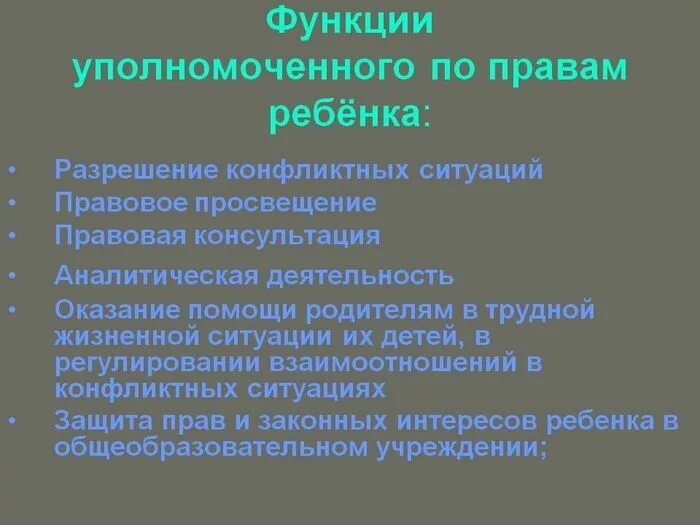 Функции уполномоченного по правам ребёнка:

• Разрешение конфликтных ситуаций
• Правовое просвещение
• Правовая консультация
• Аналитическая деятельность
• Оказание помощи родителям в трудной жизненной ситуации их детей, в регулировании взаимоотношений в конфликтных ситуациях
• Защита прав и законных интересов ребенка в общеобразовательном учреждении;